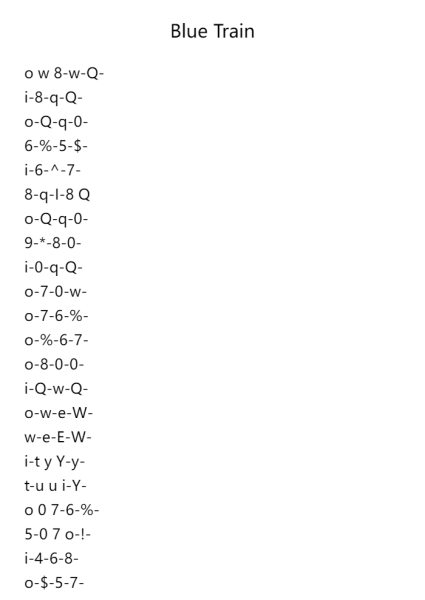 Blue Train

o w 8-w-Q-
i-8-q-Q-
o-Q-q-0-
6-%-5-$-
i-6-^-7-
8-q-I-8 Q
o-Q-q-0-
9-*-8-0-
i-0-q-Q-
o-7-0-w-
o-7-6-%-
o-%-6-7-
o-8-0-0-
i-Q-w-Q-
o-w-e-W-
w-e-E-W-
i-t y Y-y-
t-u u i-Y-
o 0 7-6-%-
5-0 7 o-!-
i-4-6-8-
o-$-5-7-